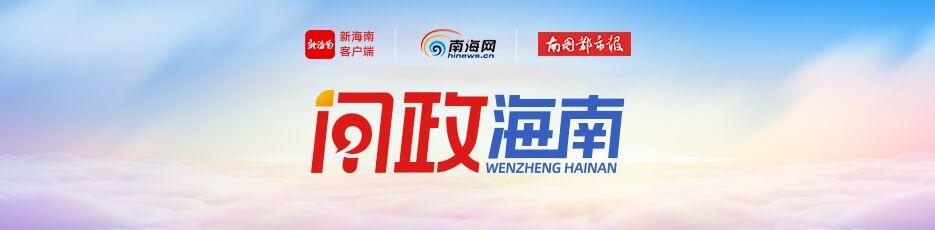 新海南
新海南
客户端

南海网
hinews.cn

南国都市报

问政海南
WENZHENG HAINAN